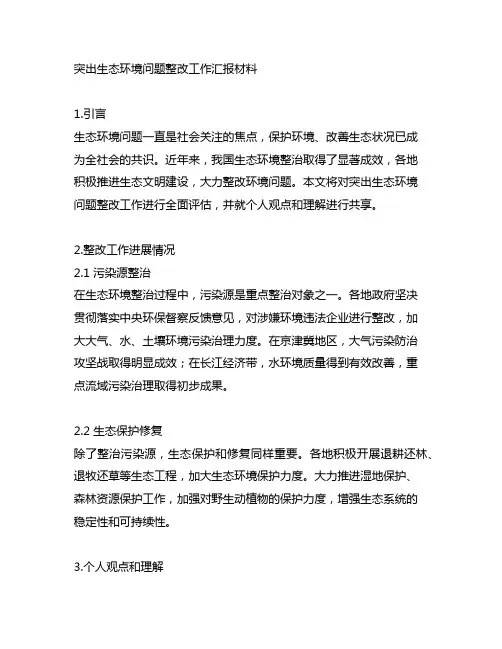 突出生态环境问题整改工作汇报材料

1.引言
生态环境问题一直是社会关注的焦点，保护环境、改善生态状况已成为全社会的共识。近年来，我国生态环境整治取得了显著成效，各地积极推进生态文明建设，大力整改环境问题。本文将对突出生态环境问题整改工作进行全面评估，并就个人观点和理解进行共享。

2.整改工作进展情况
2.1 污染源整治
在生态环境整治过程中，污染源是重点整治对象之一。各地政府坚决贯彻落实中央环保督察反馈意见，对涉嫌环境违法企业进行整改，加大大气、水、土壤环境污染治理力度。在京津冀地区，大气污染防治攻坚战取得明显成效；在长江经济带，水环境质量得到有效改善，重点流域污染治理取得初步成果。

2.2 生态保护修复
除了整治污染源，生态保护和修复同样重要。各地积极开展退耕还林、退牧还草等生态工程，加大生态环境保护力度。大力推进湿地保护、森林资源保护工作，加强对野生动植物的保护力度，增强生态系统的稳定性和可持续性。

3.个人观点和理解